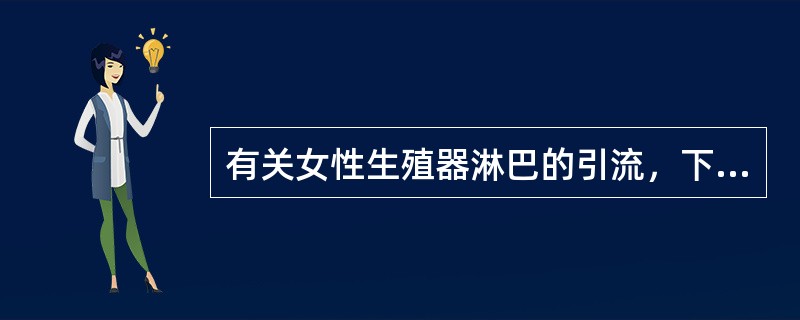 有关女性生殖器淋巴的引流，下...